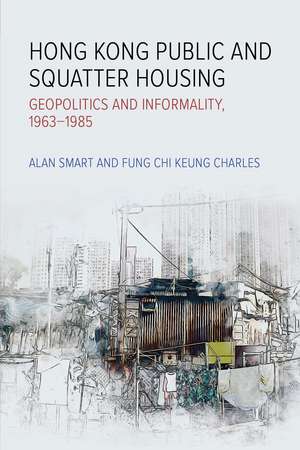 HONG KONG PUBLIC AND SQUATTER HOUSING

GEOPOLITICS AND INFORMALITY, 1963–1985

ALAN SMART AND FUNG CHI KEUNG CHARLES